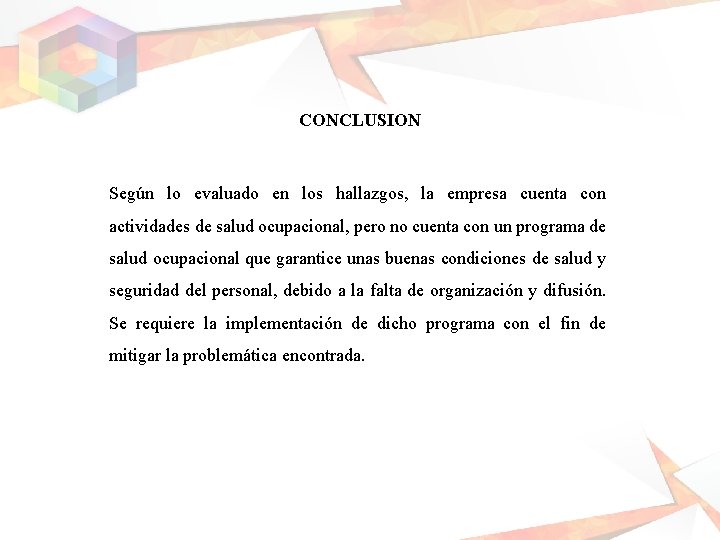 CONCLUSION

Según lo evaluado en los hallazgos, la empresa cuenta con actividades de salud ocupacional, pero no cuenta con un programa de salud ocupacional que garantice unas buenas condiciones de salud y seguridad del personal, debido a la falta de organización y difusión. Se requiere la implementación de dicho programa con el fin de mitigar la problemática encontrada.